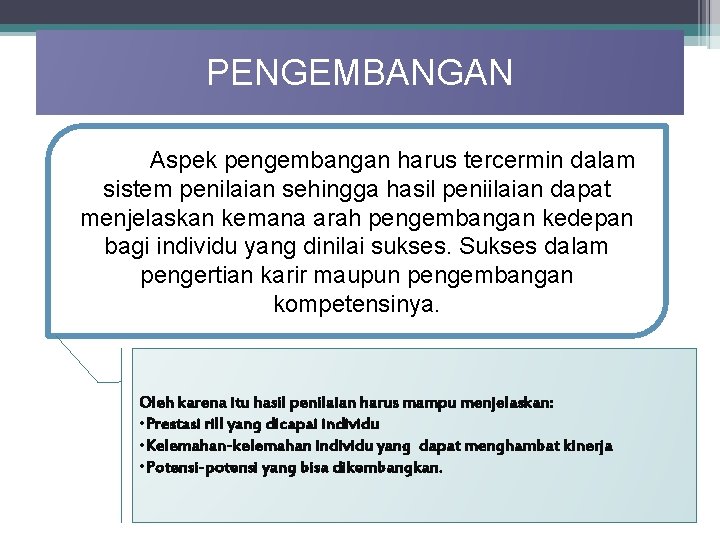 PENGEMBANGAN

Aspek pengembangan harus tercermin dalam sistem penilaian sehingga hasil peniilaian dapat menjelaskan kemana arah pengembangan kedepan bagi individu yang dinilai sukses. Sukses dalam pengertian karir maupun pengembangan kompetensinya.

Oleh karena itu hasil penilaian harus mampu menjelaskan:
• Prestasi riil yang dicapai individu
• Kelemahan-kelemahan individu yang dapat menghambat kinerja
• Potensi-potensi yang bisa dikembangkan.